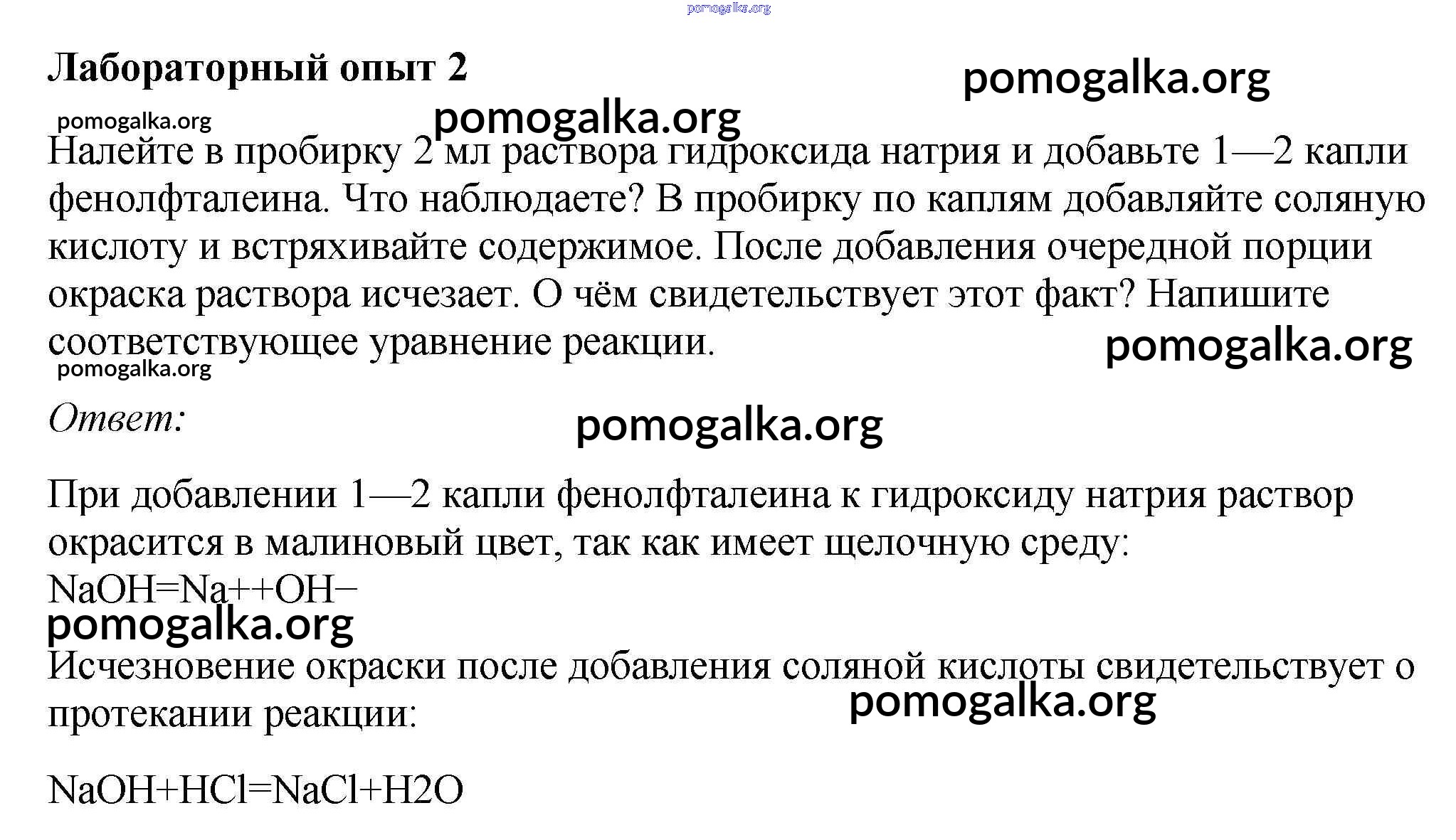 pomogalka.org

Лабораторный опыт 2

pomogalka.org

pomogalka.org

pomogalka.org

Налейте в пробирку 2 мл раствора гидроксида натрия и добавьте 1—2 капли фенолфталеина. Что наблюдаете? В пробирку по каплям добавляйте соляную кислоту и встряхивайте содержимое. После добавления очередной порции окраска раствора исчезает. О чём свидетельствует этот факт? Напишите соответствующее уравнение реакции.

pomogalka.org

pomogalka.org

Ответ:

pomogalka.org

При добавлении 1—2 капли фенолфталеина к гидроксиду натрия раствор окрасится в малиновый цвет, так как имеет щелочную среду:
NaOH=Na++OH−

pomogalka.org

Исчезновение окраски после добавления соляной кислоты свидетельствует о протекании реакции:

pomogalka.org

NaOH+HCl=NaCl+H2O